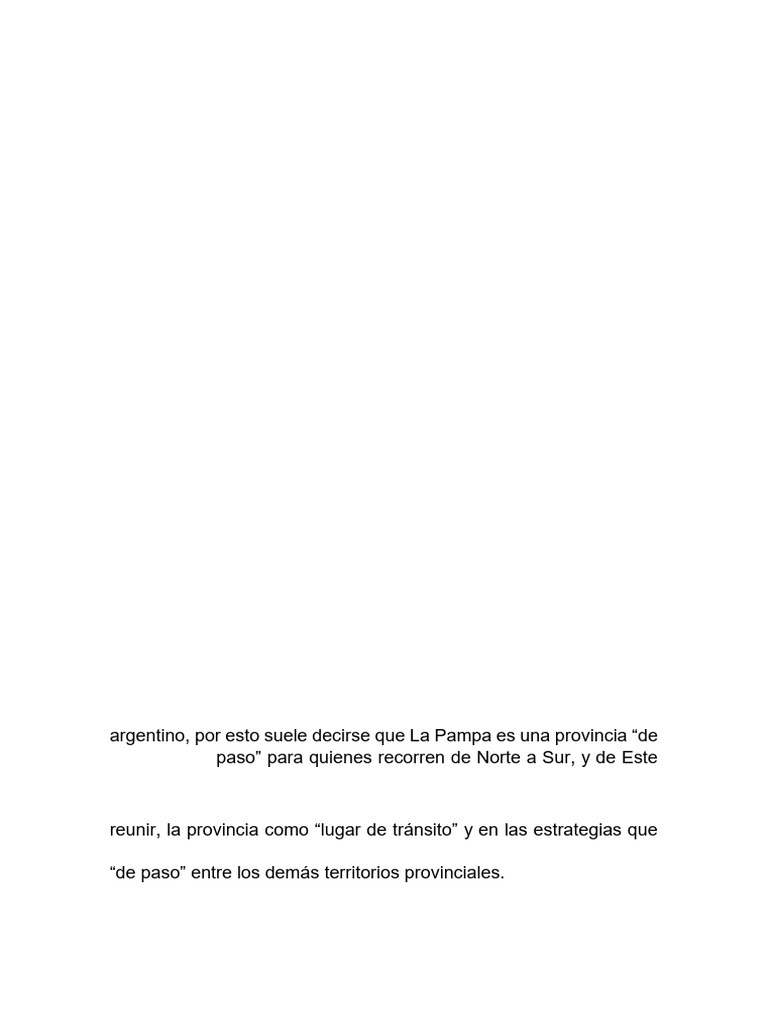 argentino, por esto suele decirse que La Pampa es una provincia “de paso” para quienes recorren de Norte a Sur, y de Este

reunir, la provincia como “lugar de tránsito” y en las estrategias que

“de paso” entre los demás territorios provinciales.